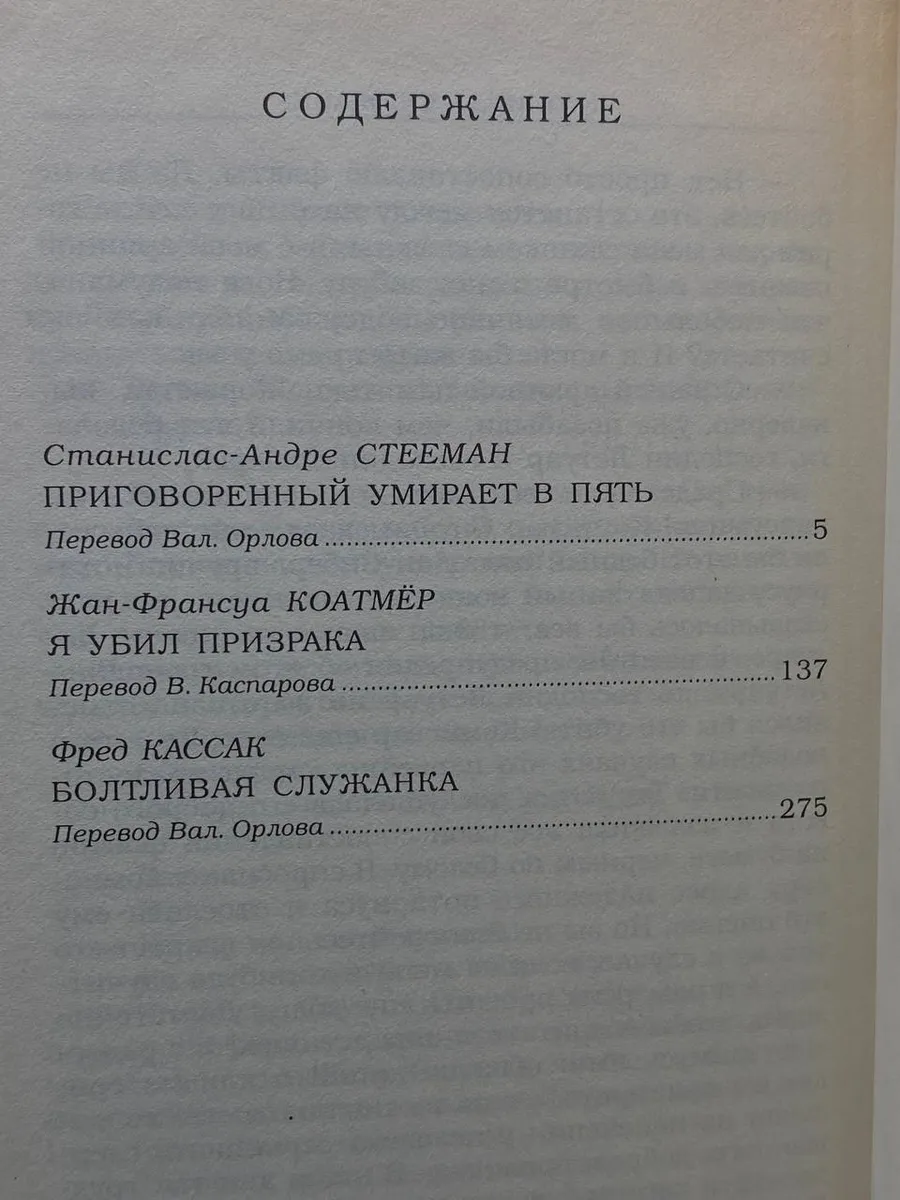 СОДЕРЖАНИЕ

Станислас-Андре СТЕЕМАН
ПРИГОВОРЕННЫЙ УМИРАЕТ В ПЯТЬ
Перевод Вал. Орлова 5

Жан-Франсуа КОАТМЁР
Я УБИЛ ПРИЗРАКА
Перевод В. Каспарова 137

Фред КАССАК
БОЛТЛИВАЯ СЛУЖАНКА
Перевод Вал. Орлова 275